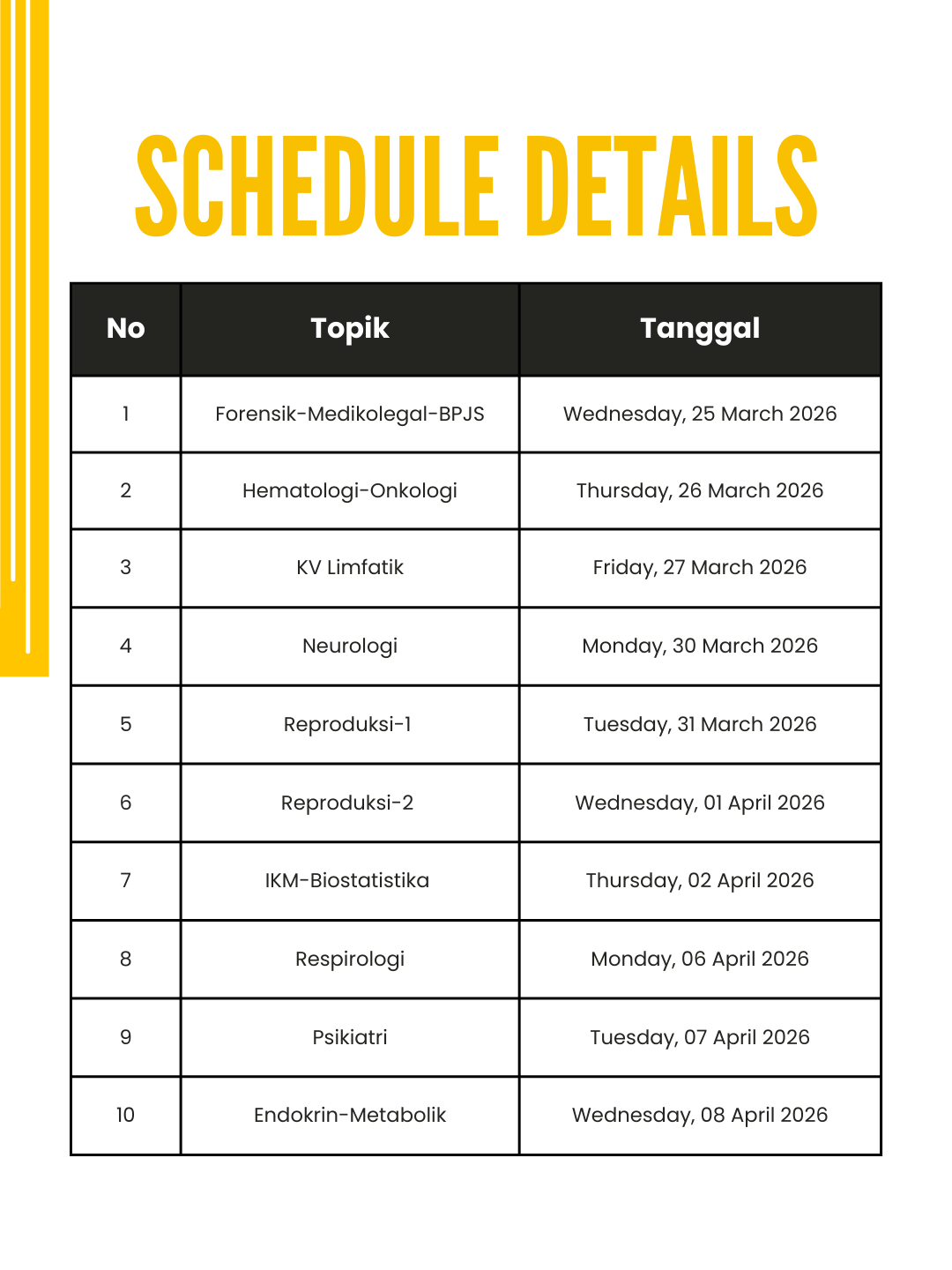 SCHEDULE DETAILS

| No | Topik | Tanggal |
|---|---|---|
| 1 | Forensik-Medikolegal-BPJS | Wednesday, 25 March 2026 |
| 2 | Hematologi-Onkologi | Thursday, 26 March 2026 |
| 3 | KV Limfatik | Friday, 27 March 2026 |
| 4 | Neurologi | Monday, 30 March 2026 |
| 5 | Reproduksi-1 | Tuesday, 31 March 2026 |
| 6 | Reproduksi-2 | Wednesday, 01 April 2026 |
| 7 | IKM-Biostatistika | Thursday, 02 April 2026 |
| 8 | Respirologi | Monday, 06 April 2026 |
| 9 | Psikiatri | Tuesday, 07 April 2026 |
| 10 | Endokrin-Metabolik | Wednesday, 08 April 2026 |